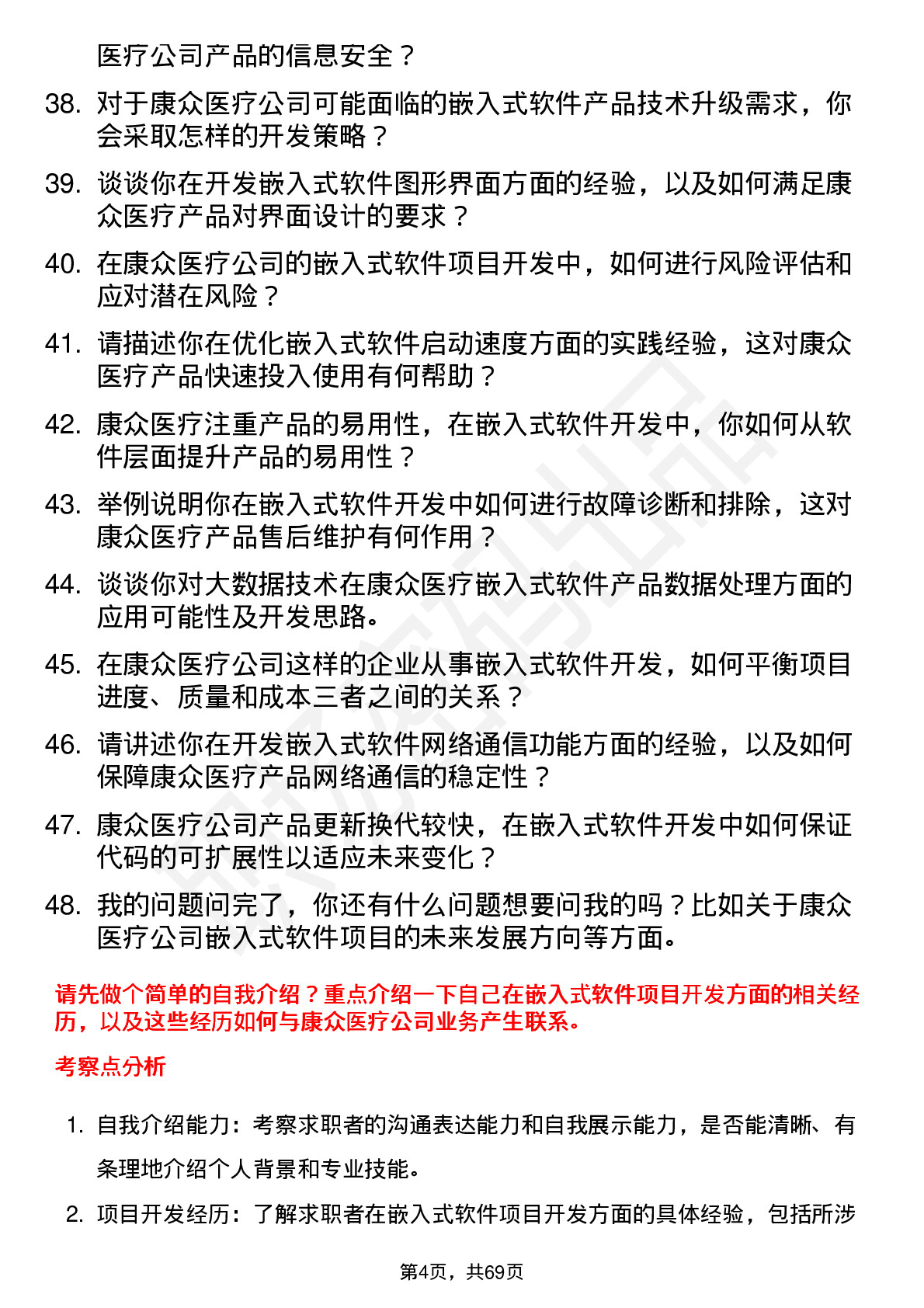 医疗公司产品的信息安全？

38. 对于康众医疗公司可能面临的嵌入式软件产品技术升级需求，你会采取怎样的开发策略？

39. 谈谈你在开发嵌入式软件图形界面方面的经验，以及如何满足康众医疗产品对界面设计的要求？

40. 在康众医疗公司的嵌入式软件项目开发中，如何进行风险评估和应对潜在风险？

41. 请描述你在优化嵌入式软件启动速度方面的实践经验，这对康众医疗产品快速投入使用有何帮助？

42. 康众医疗注重产品的易用性，在嵌入式软件开发中，你如何从软件层面提升产品的易用性？

43. 举例说明你在嵌入式软件开发中如何进行故障诊断和排除，这对康众医疗产品售后维护有何作用？

44. 谈谈你对大数据技术在康众医疗嵌入式软件产品数据处理方面的应用可能性及开发思路。

45. 在康众医疗公司这样的企业从事嵌入式软件开发，如何平衡项目进度、质量和成本三者之间的关系？

46. 请讲述你在开发嵌入式软件网络通信功能方面的经验，以及如何保障康众医疗产品网络通信的稳定性？

47. 康众医疗公司产品更新换代较快，在嵌入式软件开发中如何保证代码的可扩展性以适应未来变化？

48. 我的问题问完了，你还有什么问题想要问我的吗？比如关于康众医疗公司嵌入式软件项目的未来发展方向等方面。

请先做个简单的自我介绍？重点介绍一下自己在嵌入式软件项目开发方面的相关经历，以及这些经历如何与康众医疗公司业务产生联系。

考察点分析

1. 自我介绍能力：考察求职者的沟通表达能力和自我展示能力，是否能清晰、有条理地介绍个人背景和专业技能。

2. 项目开发经历：了解求职者在嵌入式软件项目开发方面的具体经验，包括所涉

第4页，共69页